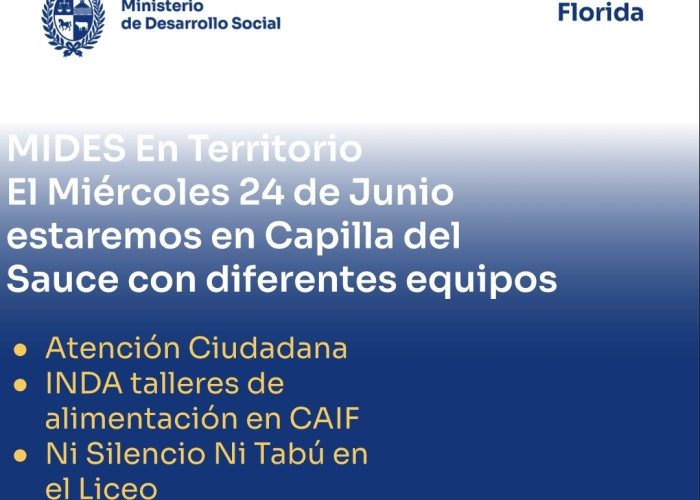 Ministerio
de Desarrollo Social

Florida

MIDES En Territorio
El Miércoles 24 de Junio estaremos en Capilla del Sauce con diferentes equipos

• Atención Ciudadana
• INDA talleres de alimentación en CAIF
• Ni Silencio Ni Tabú en el Liceo